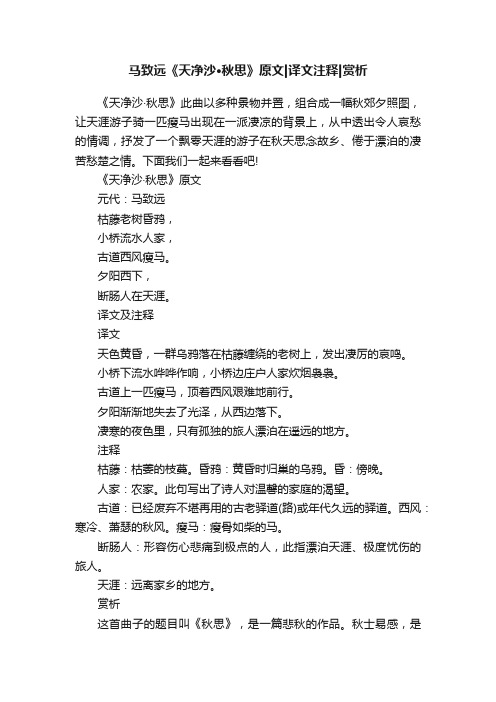 马致远《天净沙•秋思》原文|译文注释|赏析

《天净沙·秋思》此曲以多种景物并置，组合成一幅秋郊夕照图，让天涯游子骑一匹瘦马出现在一派凄凉的背景上，从中透出令人哀愁的情调，抒发了一个飘零天涯的游子在秋天思念故乡、倦于漂泊的凄苦愁楚之情。下面我们一起来看看吧!

《天净沙·秋思》原文

元代：马致远

枯藤老树昏鸦，

小桥流水人家，

古道西风瘦马。

夕阳西下，

断肠人在天涯。

译文及注释

译文

天色黄昏，一群乌鸦落在枯藤缠绕的老树上，发出凄厉的哀鸣。

小桥下流水哗哗作响，小桥边庄户人家炊烟袅袅。

古道上一匹瘦马，顶着西风艰难地前行。

夕阳渐渐地失去了光泽，从西边落下。

凄寒的夜色里，只有孤独的旅人漂泊在遥远的地方。

注释

枯藤：枯萎的枝蔓。昏鸦：黄昏时归巢的乌鸦。昏：傍晚。

人家：农家。此句写出了诗人对温馨的家庭的渴望。

古道：已经废弃不堪再用的古老驿道(路)或年代久远的驿道。西风：寒冷、萧瑟的秋风。瘦马：瘦骨如柴的马。

断肠人：形容伤心悲痛到极点的人，此指漂泊天涯、极度忧伤的旅人。

天涯：远离家乡的地方。

赏析

这首曲子的题目叫《秋思》，是一篇悲秋的作品。秋士易感，是